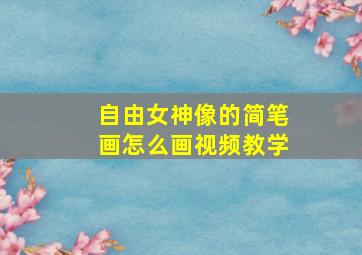 自由女神像的简笔画怎么画视频教学